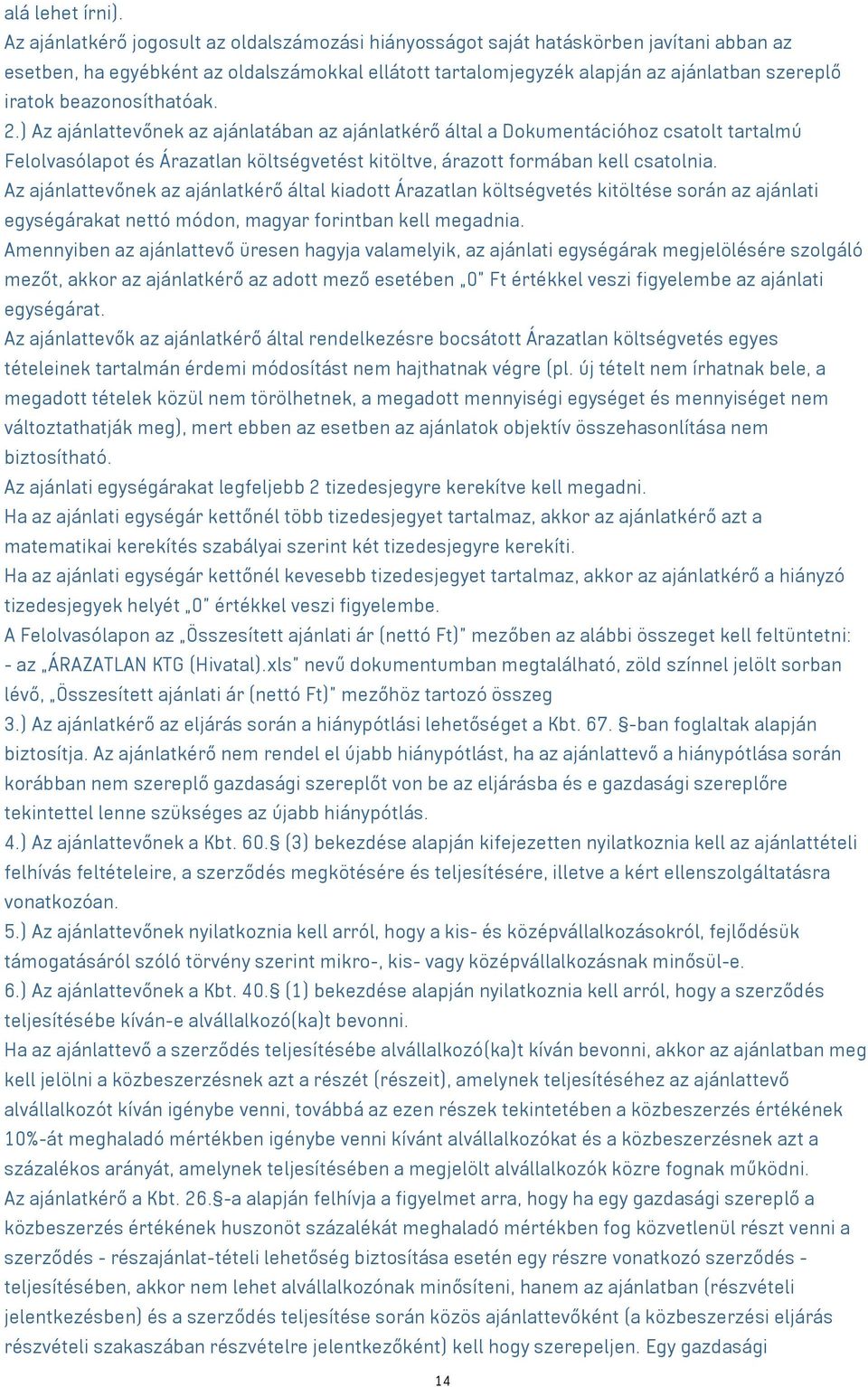 alá lehet írni).
Az ajánlatkérő jogosult az oldalszámozási hiányosságot saját hatáskörben javítani abban az esetben, ha egyébként az oldalszámokkal ellátott tartalomjegyzék alapján az ajánlatban szereplő iratok beazonosíthatóak.
2.) Az ajánlattevőnek az ajánlatában az ajánlatkérő által a Dokumentációhoz csatolt tartalmú Felolvasólapot és Árazatlan költségvetést kitöltve, árazott formában kell csatolnia.
Az ajánlattevőnek az ajánlatkérő által kiadott Árazatlan költségvetés kitöltése során az ajánlati egységárakat nettó módon, magyar forintban kell megadnia.
Amennyiben az ajánlattevő üresen hagyja valamelyik, az ajánlati egységárak megjelölésére szolgáló mezőt, akkor az ajánlatkérő az adott mező esetében „0" Ft értékkel veszi figyelembe az ajánlati egységárat.
Az ajánlattevők az ajánlatkérő által rendelkezésre bocsátott Árazatlan költségvetés egyes tételeinek tartalmán érdemi módosítást nem hajthatnak végre (pl. új tételt nem írhatnak bele, a megadott tételek közül nem törölhetnek, a megadott mennyiségi egységet és mennyiséget nem változtathatják meg), mert ebben az esetben az ajánlatok objektív összehasonlítása nem biztosítható.
Az ajánlati egységárakat legfeljebb 2 tizedesjegyre kerekítve kell megadni.
Ha az ajánlati egységár kettőnél több tizedesjegyet tartalmaz, akkor az ajánlatkérő azt a matematikai kerekítés szabályai szerint két tizedesjegyre kerekíti.
Ha az ajánlati egységár kettőnél kevesebb tizedesjegyet tartalmaz, akkor az ajánlatkérő a hiányzó tizedesjegyek helyét „0" értékkel veszi figyelembe.
A Felolvasólapon az „Összesített ajánlati ár (nettó Ft)" mezőben az alábbi összeget kell feltüntetni:
- az „ÁRAZATLAN KTG (Hivatal).xls" nevű dokumentumban megtalálható, zöld színnel jelölt sorban lévő, „Összesített ajánlati ár (nettó Ft)" mezőhöz tartozó összeg
3.) Az ajánlatkérő az eljárás során a hiánypótlási lehetőséget a Kbt. 67. §-ban foglaltak alapján biztosítja. Az ajánlatkérő nem rendel el újabb hiánypótlást, ha az ajánlattevő a hiánypótlása során korábban nem szereplő gazdasági szereplőt von be az eljárásba és e gazdasági szereplőre tekintettel lenne szükséges az újabb hiánypótlás.
4.) Az ajánlattevőnek a Kbt. 60.§ (3) bekezdése alapján kifejezetten nyilatkoznia kell az ajánlattételi felhívás feltételeire, a szerződés megkötésére és teljesítésére, illetve a kért ellenszolgáltatásra vonatkozóan.
5.) Az ajánlattevőnek nyilatkoznia kell arról, hogy a kis- és középvállalkozásokról, fejlődésük támogatásáról szóló törvény szerint mikro-, kis- vagy középvállalkozásnak minősül-e.
6.) Az ajánlattevőnek a Kbt. 40.§ (1) bekezdése alapján nyilatkoznia kell arról, hogy a szerződés teljesítésébe kíván-e alvállalkozó(ka)t bevonni.
Ha az ajánlattevő a szerződés teljesítésébe alvállalkozó(ka)t kíván bevonni, akkor az ajánlatban meg kell jelölni a közbeszerzésnek azt a részét (részeit), amelynek teljesítéséhez az ajánlattevő alvállalkozót kíván igénybe venni, továbbá az ezen részek tekintetében a közbeszerzés értékének 10%-át meghaladó mértékben igénybe venni kívánt alvállalkozókat és a közbeszerzésnek azt a százalékos arányát, amelynek teljesítésében a megjelölt alvállalkozók közre fognak működni.
Az ajánlatkérő a Kbt. 26.§-a alapján felhívja a figyelmet arra, hogy ha egy gazdasági szereplő a közbeszerzés értékének huszonöt százalékát meghaladó mértékben fog közvetlenül részt venni a szerződés - részajánlat-tételi lehetőség biztosítása esetén egy részre vonatkozó szerződés - teljesítésében, akkor nem lehet alvállalkozónak minősíteni, hanem az ajánlatban (részvételi jelentkezésben) és a szerződés teljesítése során közös ajánlattevőként (a közbeszerzési eljárás részvételi szakaszában részvételre jelentkezőként) kell hogy szerepeljen. Egy gazdasági
14